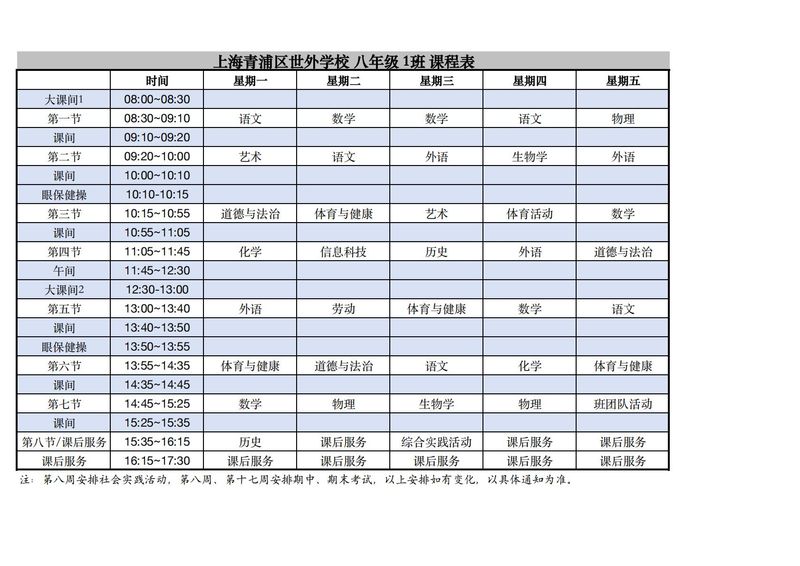 上海青浦区世外学校 八年级 1班 课程表

| | 时间 | 星期一 | 星期二 | 星期三 | 星期四 | 星期五 |
|---|---|---|---|---|---|---|
| 大课间1 | 08:00~08:30 | | | | | |
| 第一节 | 08:30~09:10 | 语文 | 数学 | 数学 | 语文 | 物理 |
| 课间 | 09:10~09:20 | | | | | |
| 第二节 | 09:20~10:00 | 艺术 | 语文 | 外语 | 生物学 | 外语 |
| 课间 | 10:00~10:10 | | | | | |
| 眼保健操 | 10:10-10:15 | | | | | |
| 第三节 | 10:15~10:55 | 道德与法治 | 体育与健康 | 艺术 | 体育活动 | 数学 |
| 课间 | 10:55~11:05 | | | | | |
| 第四节 | 11:05~11:45 | 化学 | 信息科技 | 历史 | 外语 | 道德与法治 |
| 午间 | 11:45~12:30 | | | | | |
| 大课间2 | 12:30-13:00 | | | | | |
| 第五节 | 13:00~13:40 | 外语 | 劳动 | 体育与健康 | 数学 | 语文 |
| 课间 | 13:40~13:50 | | | | | |
| 眼保健操 | 13:50~13:55 | | | | | |
| 第六节 | 13:55~14:35 | 体育与健康 | 道德与法治 | 语文 | 化学 | 体育与健康 |
| 课间 | 14:35~14:45 | | | | | |
| 第七节 | 14:45~15:25 | 数学 | 物理 | 生物学 | 物理 | 班团队活动 |
| 课间 | 15:25~15:35 | | | | | |
| 第八节/课后服务 | 15:35~16:15 | 历史 | 课后服务 | 综合实践活动 | 课后服务 | 课后服务 |
| 课后服务 | 16:15~17:30 | 课后服务 | 课后服务 | 课后服务 | 课后服务 | 课后服务 |

注：第八周安排社会实践活动，第八周、第十七周安排期中、期末考试，以上安排如有变化，以具体通知为准。